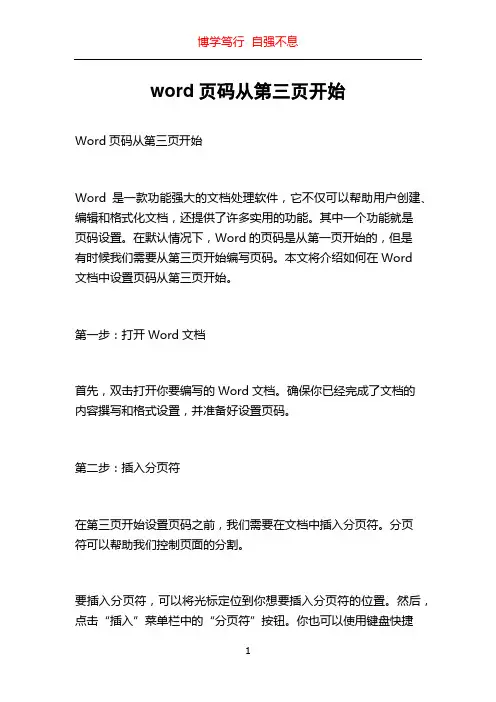 博学笃行 自强不息

word 页码从第三页开始

Word 页码从第三页开始

Word 是一款功能强大的文档处理软件，它不仅可以帮助用户创建、编辑和格式化文档，还提供了许多实用的功能。其中一个功能就是页码设置。在默认情况下，Word 的页码是从第一页开始的，但是有时候我们需要从第三页开始编写页码。本文将介绍如何在 Word 文档中设置页码从第三页开始。

第一步：打开 Word 文档

首先，双击打开你要编写的 Word 文档。确保你已经完成了文档的内容撰写和格式设置，并准备好设置页码。

第二步：插入分页符

在第三页开始设置页码之前，我们需要在文档中插入分页符。分页符可以帮助我们控制页面的分割。

要插入分页符，可以将光标定位到你想要插入分页符的位置。然后，点击“插入”菜单栏中的“分页符”按钮。你也可以使用键盘快捷

1